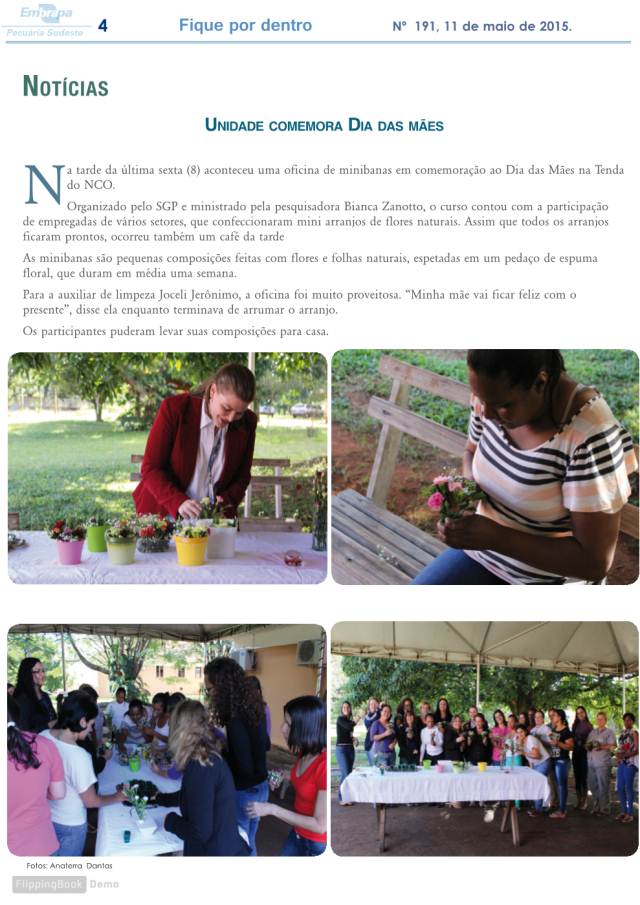 Embrapa
Pecuária Sudeste
4
Fique por dentro
Nº 191, 11 de maio de 2015.

Notícias

Unidade comemora Dia das mães

Na tarde da última sexta (8) aconteceu uma oficina de minibanas em comemoração ao Dia das Mães na Tenda do NCO.

Organizado pelo SGP e ministrado pela pesquisadora Bianca Zanotto, o curso contou com a participação de empregadas de vários setores, que confeccionaram mini arranjos de flores naturais. Assim que todos os arranjos ficaram prontos, ocorreu também um café da tarde

As minibanas são pequenas composições feitas com flores e folhas naturais, espetadas em um pedaço de espuma floral, que duram em média uma semana.

Para a auxiliar de limpeza Joceli Jerônimo, a oficina foi muito proveitosa. "Minha mãe vai ficar feliz com o presente", disse ela enquanto terminava de arrumar o arranjo.

Os participantes puderam levar suas composições para casa.

Fotos: Anaterra Dantas

FlippingBook Demo